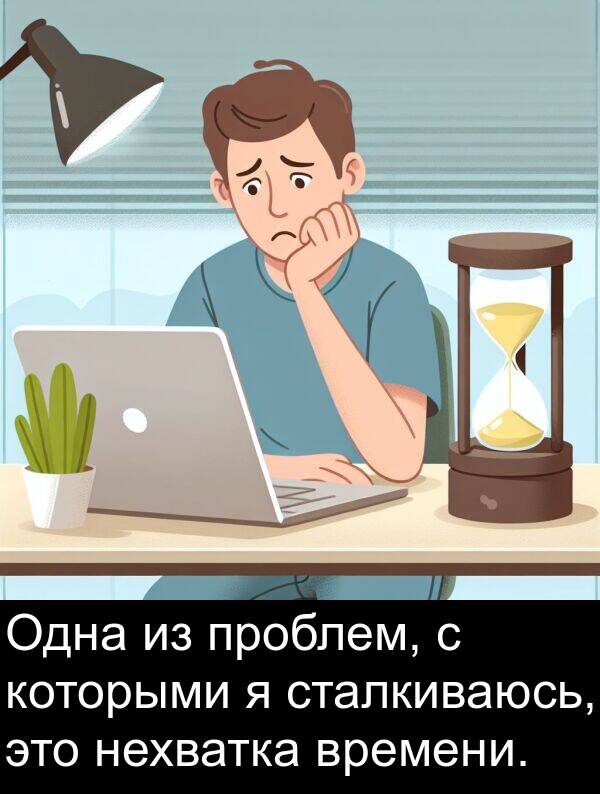 Одна из проблем, с которыми я сталкиваюсь, это нехватка времени.